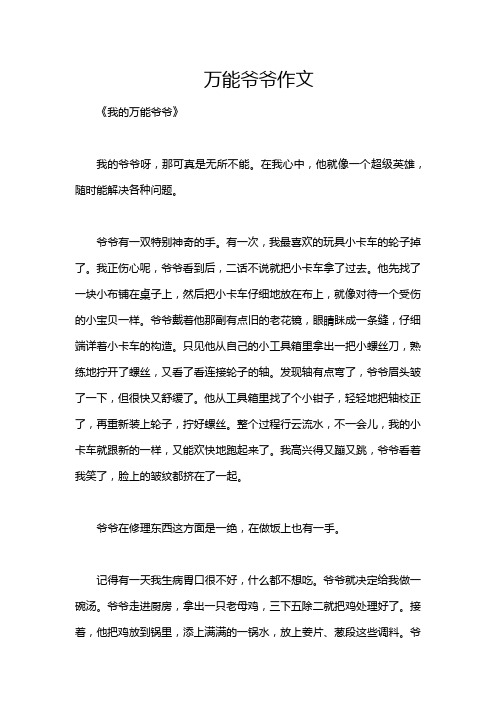 万能爷爷作文

《我的万能爷爷》

我的爷爷呀，那可真是无所不能。在我心中，他就像一个超级英雄，随时能解决各种问题。

爷爷有一双特别神奇的手。有一次，我最喜欢的玩具小卡车的轮子掉了。我正伤心呢，爷爷看到后，二话不说就把小卡车拿了过去。他先找了一块小布铺在桌子上，然后把小卡车仔细地放在布上，就像对待一个受伤的小宝贝一样。爷爷戴着他那副有点旧的老花镜，眼睛眯成一条缝，仔细端详着小卡车的构造。只见他从自己的小工具箱里拿出一把小螺丝刀，熟练地拧开了螺丝，又看了看连接轮子的轴。发现轴有点弯了，爷爷眉头皱了一下，但很快又舒缓了。他从工具箱里找了个小钳子，轻轻地把轴校正了，再重新装上轮子，拧好螺丝。整个过程行云流水，不一会儿，我的小卡车就跟新的一样，又能欢快地跑起来了。我高兴得又蹦又跳，爷爷看着我笑了，脸上的皱纹都挤在了一起。

爷爷在修理东西这方面是一绝，在做饭上也有一手。

记得有一天我生病胃口很不好，什么都不想吃。爷爷就决定给我做一碗汤。爷爷走进厨房，拿出一只老母鸡，三下五除二就把鸡处理好了。接着，他把鸡放到锅里，添上满满的一锅水，放上姜片、葱段这些调料。爷